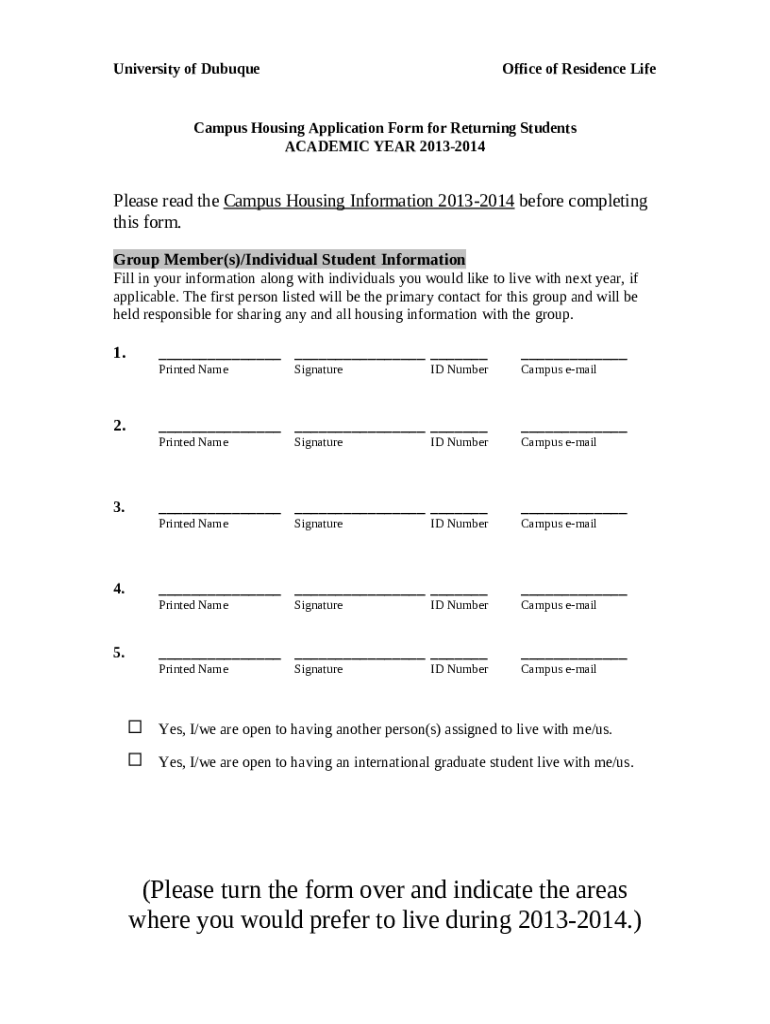 University of Dubuque

Office of Residence Life

Campus Housing Application Form for Returning Students
ACADEMIC YEAR 2013-2014

Please read the Campus Housing Information 2013-2014 before completing this form.

Group Member(s)/Individual Student Information
Fill in your information along with individuals you would like to live with next year, if applicable. The first person listed will be the primary contact for this group and will be held responsible for sharing any and all housing information with the group.

1. _______________ ________________ _______ _____________
Printed Name Signature ID Number Campus e-mail

2. _______________ ________________ _______ _____________
Printed Name Signature ID Number Campus e-mail

3. _______________ ________________ _______ _____________
Printed Name Signature ID Number Campus e-mail

4. _______________ ________________ _______ _____________
Printed Name Signature ID Number Campus e-mail

5. _______________ ________________ _______ _____________
Printed Name Signature ID Number Campus e-mail

☐ Yes, I/we are open to having another person(s) assigned to live with me/us.

☐ Yes, I/we are open to having an international graduate student live with me/us.

(Please turn the form over and indicate the areas where you would prefer to live during 2013-2014.)